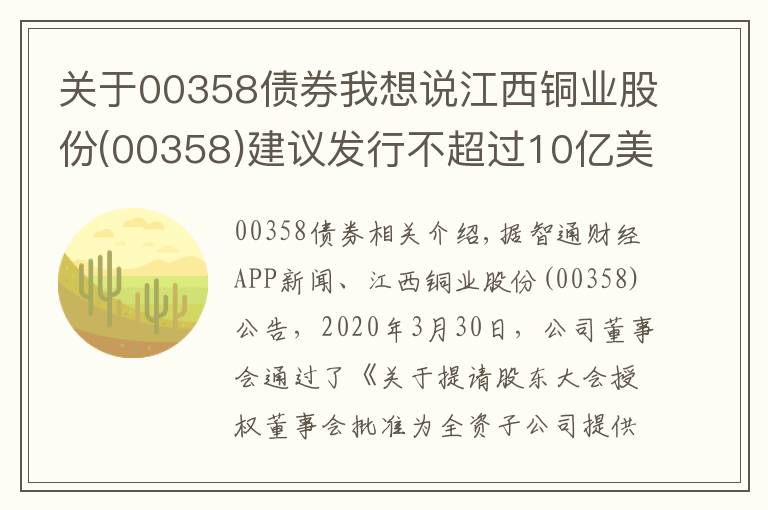 关于00358债券我想说江西铜业股份(00358)建议发行不超过10亿美

00358债券相关介绍，据智通财经APP新闻、江西铜业股份(00358)公告，2020年3月30日，公司董事会通过了《关于提请股东大会授权董事会批准为全资子公司提供